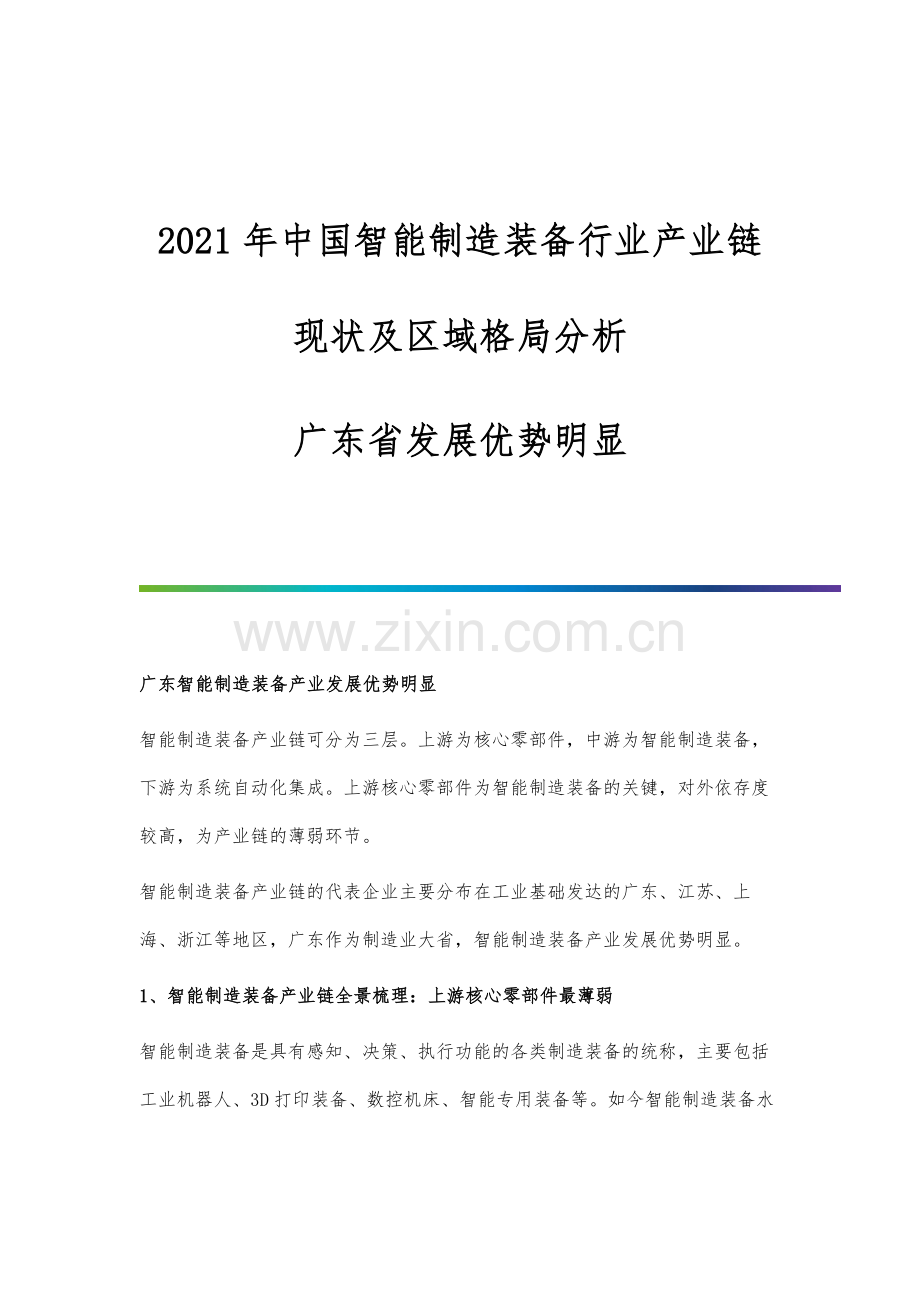 2021年中国智能制造装备行业产业链

现状及区域格局分析

广东省发展优势明显

www.zixin.com.cn

广东智能制造装备产业发展优势明显

智能制造装备产业链可分为三层。上游为核心零部件，中游为智能制造装备，下游为系统自动化集成。上游核心零部件为智能制造装备的关键，对外依存度较高，为产业链的薄弱环节。

智能制造装备产业链的代表企业主要分布在工业基础发达的广东、江苏、上海、浙江等地区，广东作为制造业大省，智能制造装备产业发展优势明显。

1、智能制造装备产业链全景梳理：上游核心零部件最薄弱

智能制造装备是具有感知、决策、执行功能的各类制造装备的统称，主要包括工业机器人、3D打印装备、数控机床、智能专用装备等。如今智能制造装备水